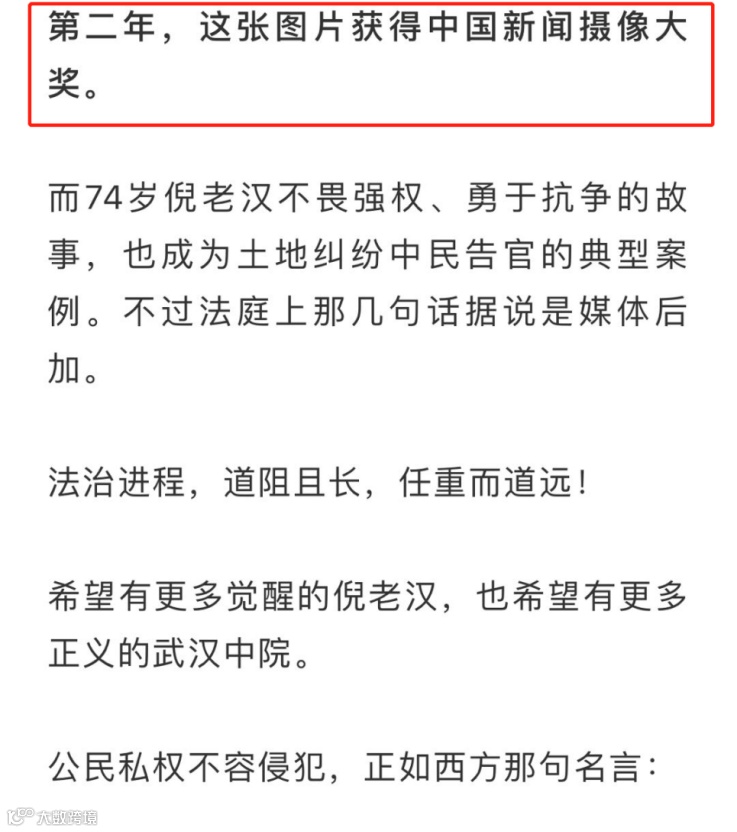 第二年，这张图片获得中国新闻摄像大奖。

而74岁倪老汉不畏强权、勇于抗争的故事，也成为土地纠纷中民告官的典型案例。不过法庭上那几句话据说是媒体后加。

法治进程，道阻且长，任重而道远！

希望有更多觉醒的倪老汉，也希望有更多正义的武汉中院。

公民私权不容侵犯，正如西方那句名言：

大数跨境